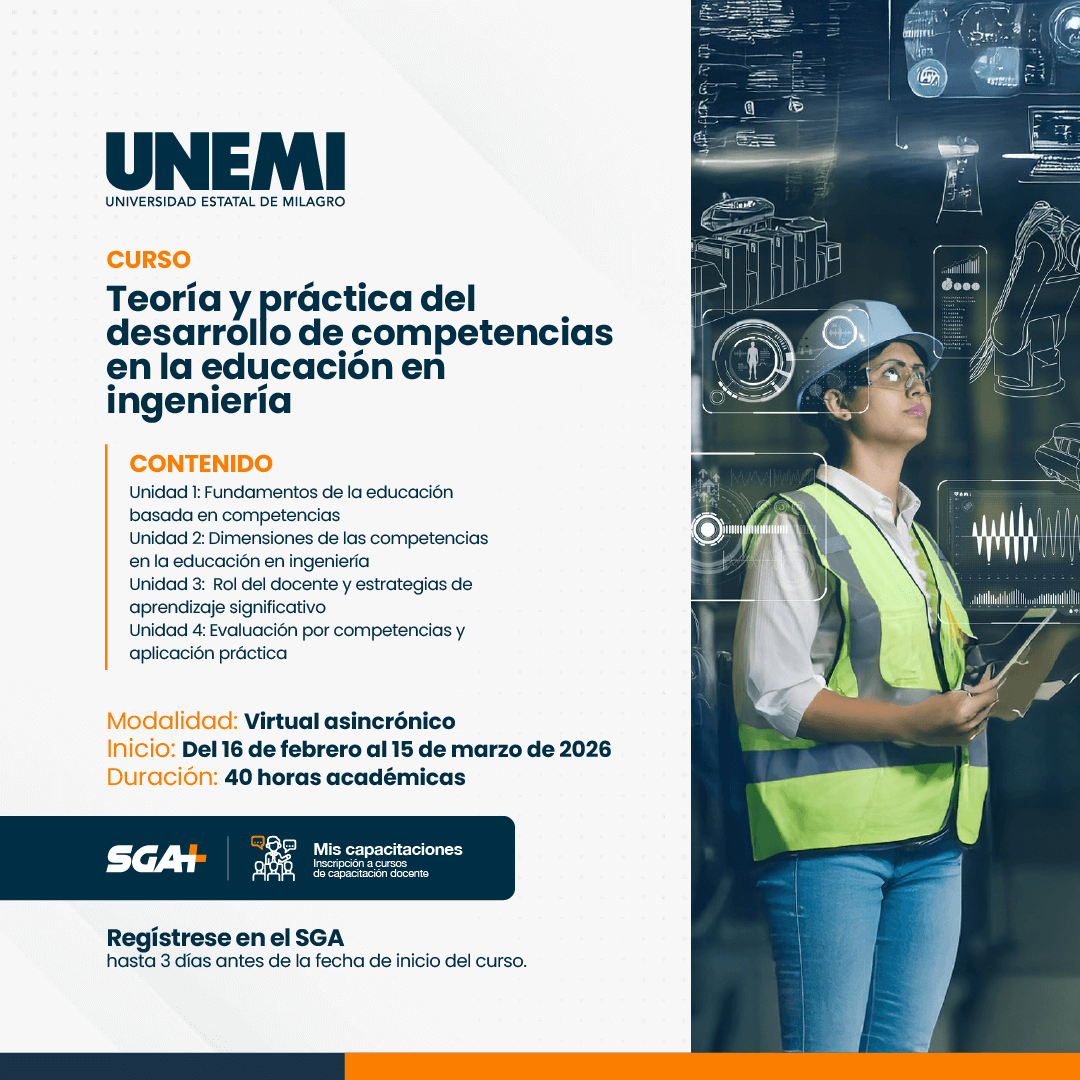 UNEMI
UNIVERSIDAD ESTATAL DE MILAGRO

CURSO
Teoría y práctica del desarrollo de competencias en la educación en ingeniería

CONTENIDO
Unidad 1: Fundamentos de la educación basada en competencias
Unidad 2: Dimensiones de las competencias en la educación en ingeniería
Unidad 3: Rol del docente y estrategias de aprendizaje significativo
Unidad 4: Evaluación por competencias y aplicación práctica

Modalidad: Virtual asincrónico
Inicio: Del 16 de febrero al 15 de marzo de 2026
Duración: 40 horas académicas

SGA+
Mis capacitaciones
Inscripción a cursos de capacitación docente

Regístrese en el SGA
hasta 3 días antes de la fecha de inicio del curso.